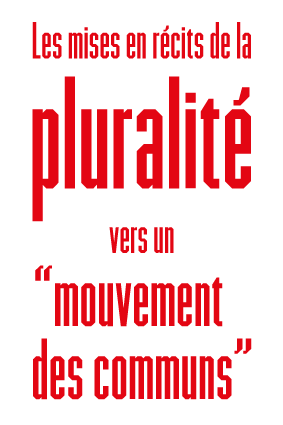 Les mises en récits de la

pluralité

vers un

“mouvement des communs”